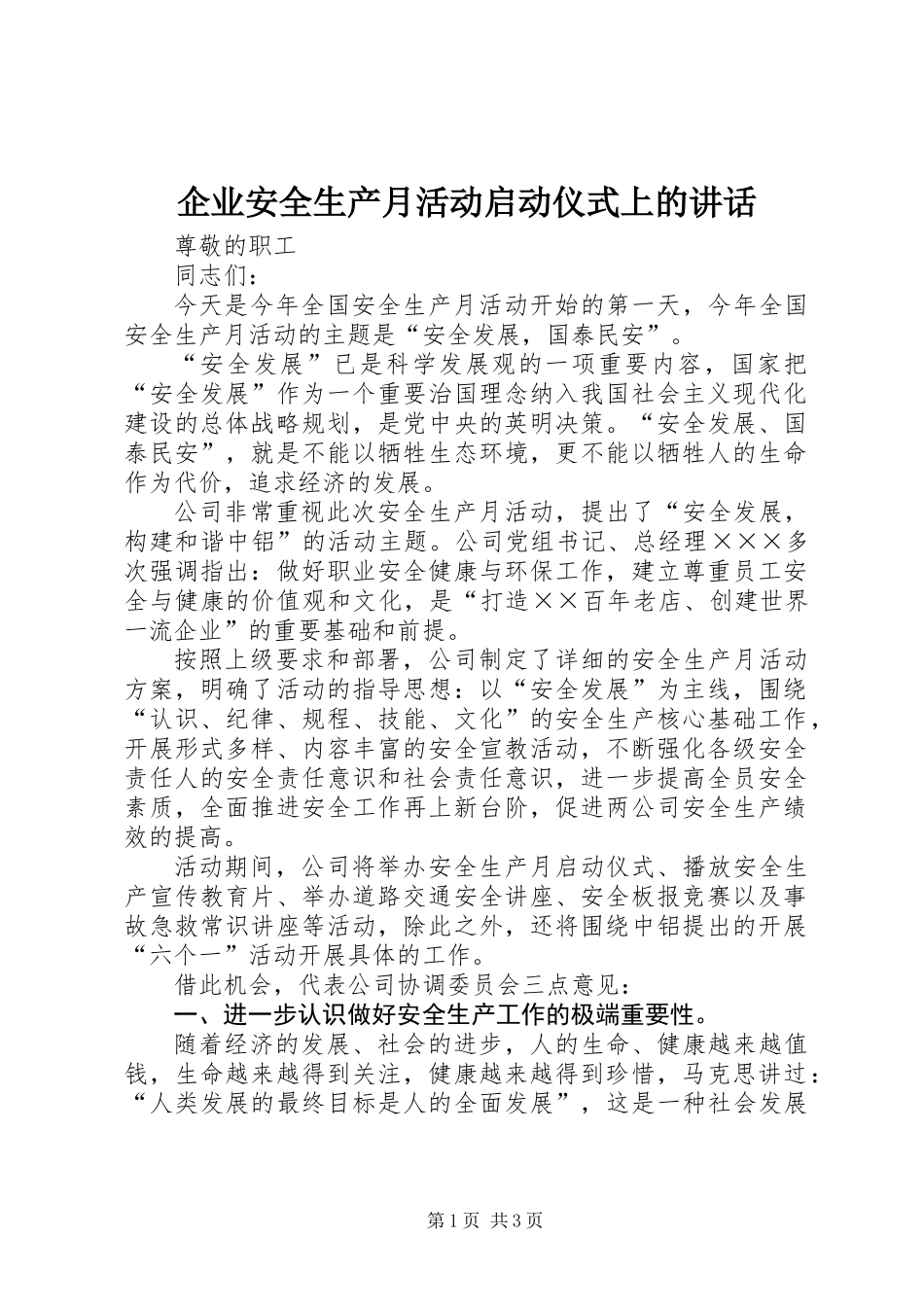 企业安全生产月活动启动仪式上的讲话

尊敬的职工

同志们：

今天是今年全国安全生产月活动开始的第一天，今年全国安全生产月活动的主题是“安全发展，国泰民安”。

“安全发展”已是科学发展观的一项重要内容，国家把“安全发展”作为一个重要治国理念纳入我国社会主义现代化建设的总体战略规划，是党中央的英明决策。“安全发展、国泰民安”，就是不能以牺牲生态环境，更不能以牺牲人的生命作为代价，追求经济的发展。

公司非常重视此次安全生产月活动，提出了“安全发展，构建和谐中铝”的活动主题。公司党组书记、总经理×××多次强调指出：做好职业安全健康与环保工作，建立尊重员工安全与健康的价值观和文化，是“打造××百年老店、创建世界一流企业”的重要基础和前提。

按照上级要求和部署，公司制定了详细的安全生产月活动方案，明确了活动的指导思想：以“安全发展”为主线，围绕“认识、纪律、规程、技能、文化”的安全生产核心基础工作，开展形式多样、内容丰富的安全宣教活动，不断强化各级安全责任人的安全责任意识和社会责任意识，进一步提高全员安全素质，全面推进安全工作再上新台阶，促进两公司安全生产绩效的提高。

活动期间，公司将举办安全生产月启动仪式、播放安全生产宣传教育片、举办道路交通安全讲座、安全板报竞赛以及事故急救常识讲座等活动，除此之外，还将围绕中铝提出的开展“六个一”活动开展具体的工作。

借此机会，代表公司协调委员会三点意见：

一、进一步认识做好安全生产工作的极端重要性。

随着经济的发展、社会的进步，人的生命、健康越来越值钱，生命越来越得到关注，健康越来越得到珍惜，马克思讲过：“人类发展的最终目标是人的全面发展”，这是一种社会发展

第1页 共3页